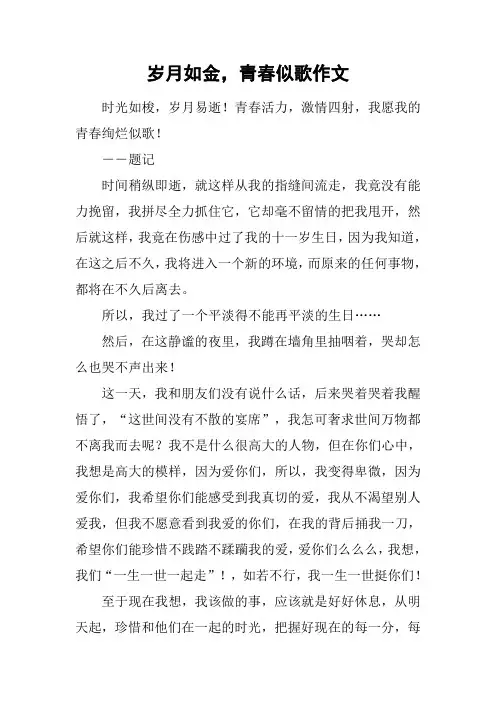 岁月如金，青春似歌作文

时光如梭，岁月易逝！青春活力，激情四射，我愿我的青春绚烂似歌！

——题记

时间稍纵即逝，就这样从我的指缝间流走，我竟没有能力挽留，我拼尽全力抓住它，它却毫不留情的把我甩开，然后就这样，我竟在伤感中过了我的十一岁生日，因为我知道，在这之后不久，我将进入一个新的环境，而原来的任何事物，都将在不久后离去。

所以，我过了一个平淡得不能再平淡的生日……

然后，在这静谧的夜里，我蹲在墙角里抽咽着，哭却怎么也哭不声出来！

这一天，我和朋友们没有说什么话，后来哭着哭着我醒悟了，“这世间没有不散的宴席”，我怎可奢求世间万物都不离我而去呢？我不是什么很高大的人物，但在你们心中，我想是高大的模样，因为爱你们，所以，我变得卑微，因为爱你们，我希望你们能感受到我真切的爱，我从不渴望别人爱我，但我不愿意看到我爱的你们，在我的背后捅我一刀，希望你们能珍惜不践踏不蹂躏我的爱，爱你们么么么，我想，我们“一生一世一起走”！，如若不行，我一生一世挺你们！

至于现在我想，我该做的事，应该就是好好休息，从明天起，珍惜和他们在一起的时光，把握好现在的每一分，每